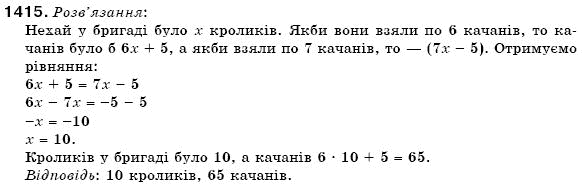 1415. Розв'язання:
Нехай у бригаді було $x$ кроликів. Якби вони взяли по 6 качанів, то качанів було б $6x + 5$, а якби взяли по 7 качанів, то — $(7x - 5)$. Отримуємо рівняння:
$6x + 5 = 7x - 5$
$6x - 7x = -5 - 5$
$-x = -10$
$x = 10$.
Кроликів у бригаді було 10, а качанів $6 \cdot 10 + 5 = 65$.
Відповідь: 10 кроликів, 65 качанів.